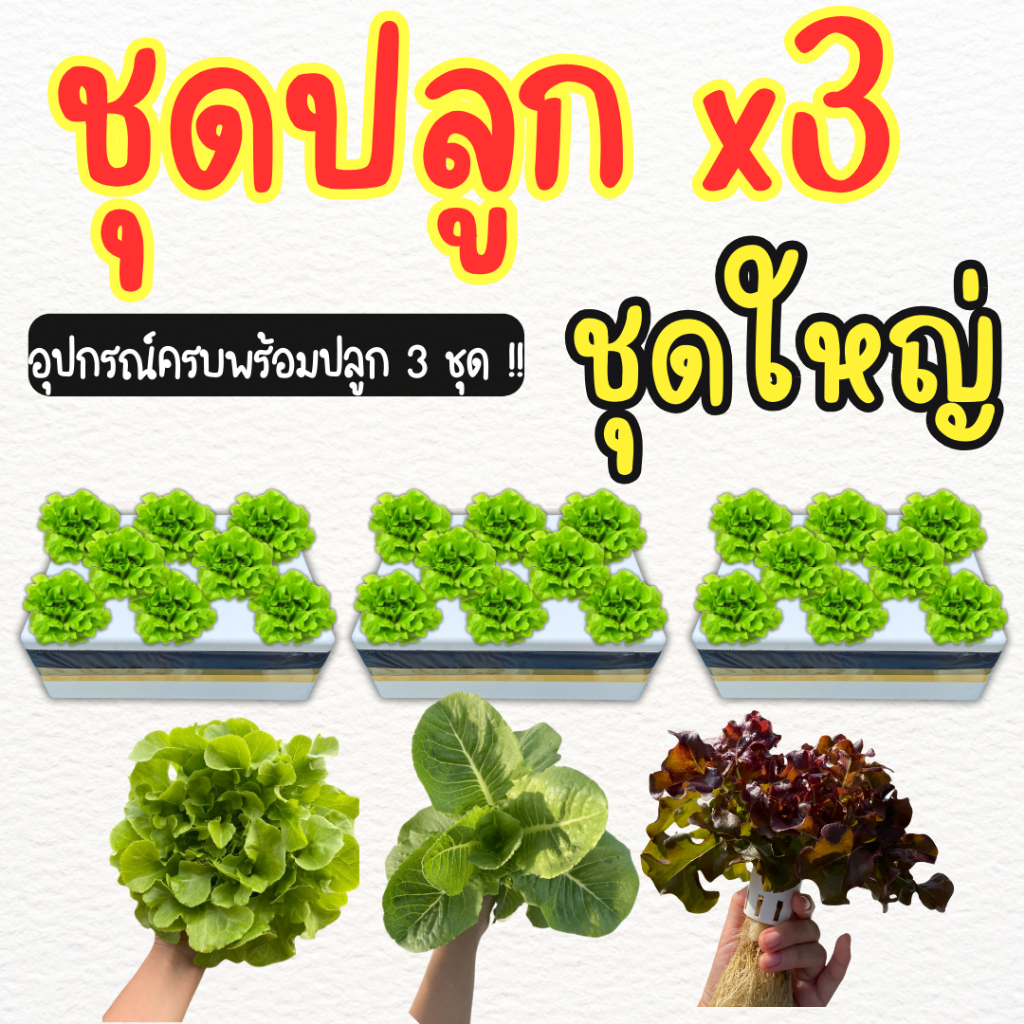 ชุดปลูก x3

อุปกรณ์ครบพร้อมปลูก 3 ชุด !!

ชุดใหญ่